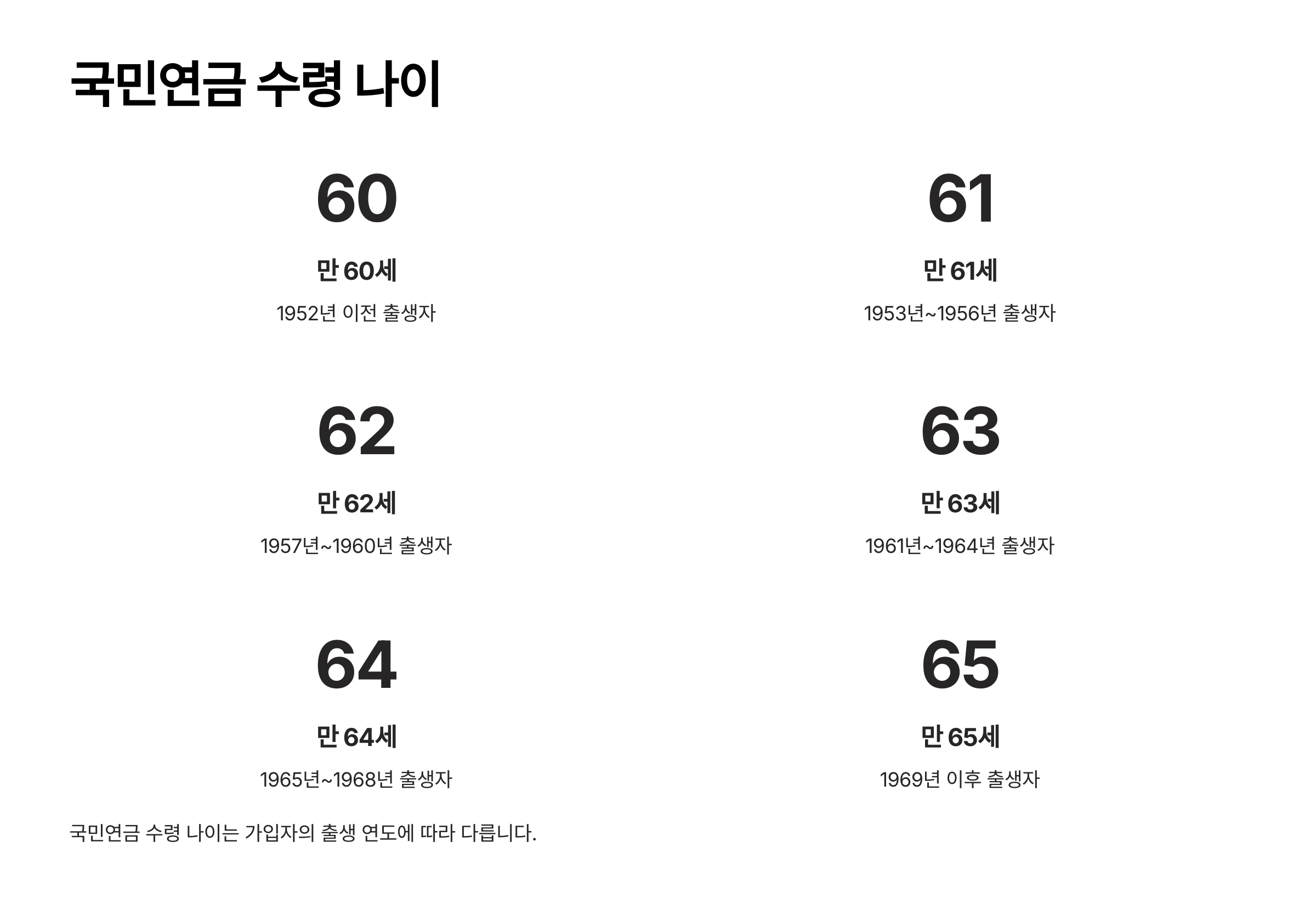 국민연금 수령 나이

60

만 60세

1952년 이전 출생자

61

만 61세

1953년~1956년 출생자

62

만 62세

1957년~1960년 출생자

63

만 63세

1961년~1964년 출생자

64

만 64세

1965년~1968년 출생자

65

만 65세

1969년 이후 출생자

국민연금 수령 나이는 가입자의 출생 연도에 따라 다릅니다.